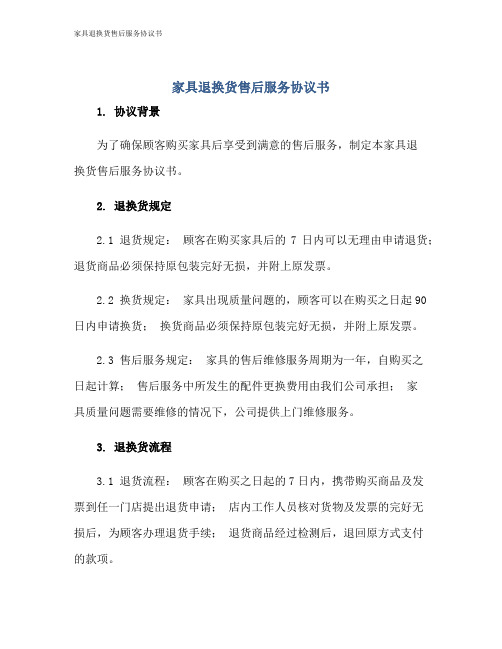 家具退换货售后服务协议书

家具退换货售后服务协议书

1. 协议背景

为了确保顾客购买家具后享受到满意的售后服务，制定本家具退换货售后服务协议书。

2. 退换货规定

2.1 退货规定： 顾客在购买家具后的 7 日内可以无理由申请退货；退货商品必须保持原包装完好无损，并附上原发票。

2.2 换货规定： 家具出现质量问题的，顾客可以在购买之日起 90 日内申请换货； 换货商品必须保持原包装完好无损，并附上原发票。

2.3 售后服务规定： 家具的售后维修服务周期为一年，自购买之日起计算； 售后服务中所发生的配件更换费用由我们公司承担； 家具质量问题需要维修的情况下，公司提供上门维修服务。

3. 退换货流程

3.1 退货流程： 顾客在购买之日起的 7 日内，携带购买商品及发票到任一门店提出退货申请； 店内工作人员核对货物及发票的完好无损后，为顾客办理退货手续； 退货商品经过检测后，退回原方式支付的款项。